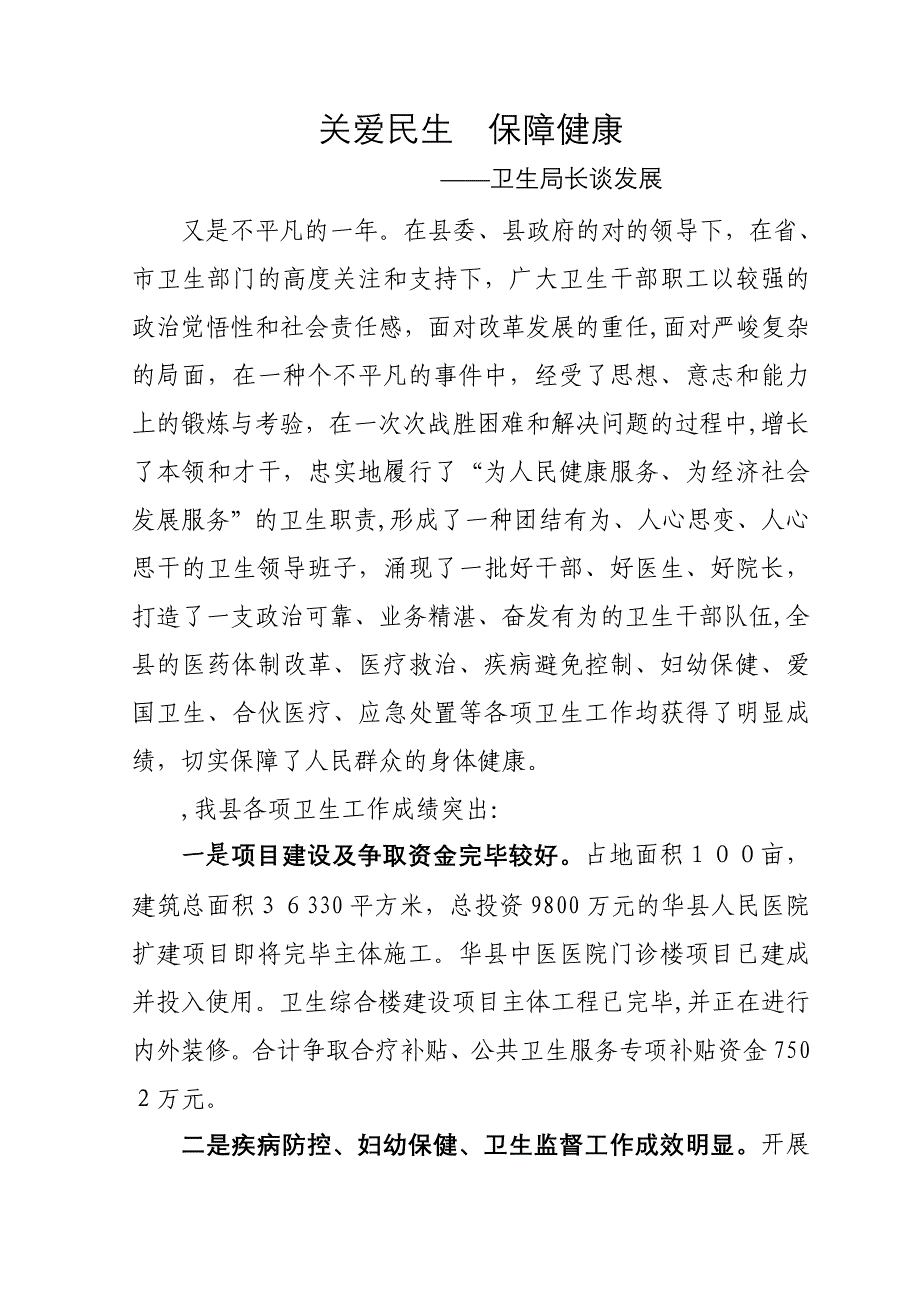 关爱民生　保障健康

——卫生局长谈发展

又是不平凡的一年。在县委、县政府的对的领导下，在省、市卫生部门的高度关注和支持下，广大卫生干部职工以较强的政治觉悟性和社会责任感，面对改革发展的重任，面对严峻复杂的局面，在一种个不平凡的事件中，经受了思想、意志和能力上的锻炼与考验，在一次次战胜困难和解决问题的过程中，增长了本领和才干，忠实地履行了“为人民健康服务、为经济社会发展服务”的卫生职责，形成了一种团结有为、人心思变、人心思干的卫生领导班子，涌现了一批好干部、好医生、好院长，打造了一支政治可靠、业务精湛、奋发有为的卫生干部队伍，全县的医药体制改革、医疗救治、疾病避免控制、妇幼保健、爱国卫生、合伙医疗、应急处置等各项卫生工作均获得了明显成绩，切实保障了人民群众的身体健康。

，我县各项卫生工作成绩突出：

一是项目建设及争取资金完毕较好。占地面积１００亩，建筑总面积３6330平方米，总投资9800万元的华县人民医院扩建项目即将完毕主体施工。华县中医医院门诊楼项目已建成并投入使用。卫生综合楼建设项目主体工程已完毕，并正在进行内外装修。合计争取合疗补贴、公共卫生服务专项补贴资金750２万元。

二是疾病防控、妇幼保健、卫生监督工作成效明显。开展